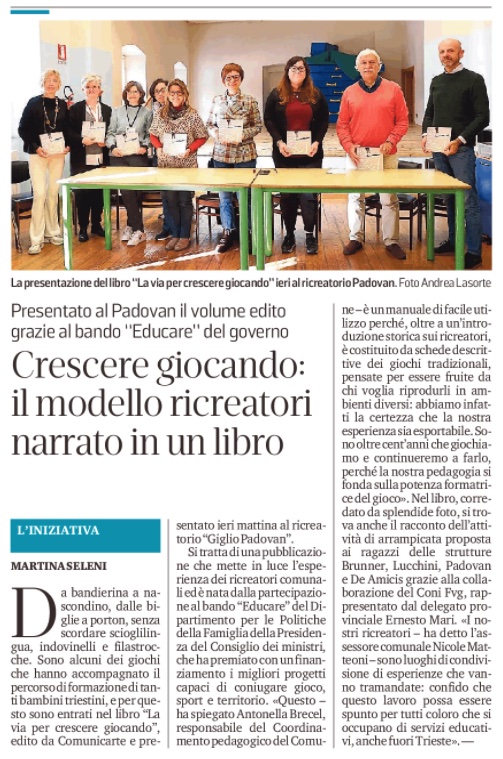 La presentazione del libro "La via per crescere giocando" ieri al ricreatorio Padovan. Foto Andrea Lasorte

Presentato al Padovan il volume edito grazie al bando "Educare" del governo

Crescere giocando: il modello ricreatori narrato in un libro

L'INIZIATIVA

MARTINA SELENI

Da bandierina a nascondino, dalle biglie a porton, senza scordare scioglilingua, indovinelli e filastrocche. Sono alcuni dei giochi che hanno accompagnato il percorso di formazione di tanti bambini triestini, e per questo sono entrati nel libro "La via per crescere giocando", edito da Comunicarte e presentato ieri mattina al ricreatorio "Giglio Padovan".

Si tratta di una pubblicazione che mette in luce l'esperienza dei ricreatori comunali ed è nata dalla partecipazione al bando "Educare" del Dipartimento per le Politiche della Famiglia della Presidenza del Consiglio dei ministri, che ha premiato con un finanziamento i migliori progetti capaci di coniugare gioco, sport e territorio. «Questo – ha spiegato Antonella Brecel, responsabile del Coordinamento pedagogico del Comune – è un manuale di facile utilizzo perché, oltre a un'introduzione storica sui ricreatori, è costituito da schede descrittive dei giochi tradizionali, pensate per essere fruite da chi voglia riprodurli in ambienti diversi: abbiamo infatti la certezza che la nostra esperienza sia esportabile. Sono oltre cent'anni che giochiamo e continueremo a farlo, perché la nostra pedagogia si fonda sulla potenza formatrice del gioco». Nel libro, corredato da splendide foto, si trova anche il racconto dell'attività di arrampicata proposta ai ragazzi delle strutture Brunner, Lucchini, Padovan e De Amicis grazie alla collaborazione del Coni Fvg, rappresentato dal delegato provinciale Ernesto Mari. «I nostri ricreatori – ha detto l'assessore comunale Nicole Matteoni – sono luoghi di condivisione di esperienze che vanno tramandate: confido che questo lavoro possa essere spunto per tutti coloro che si occupano di servizi educativi, anche fuori Trieste». —